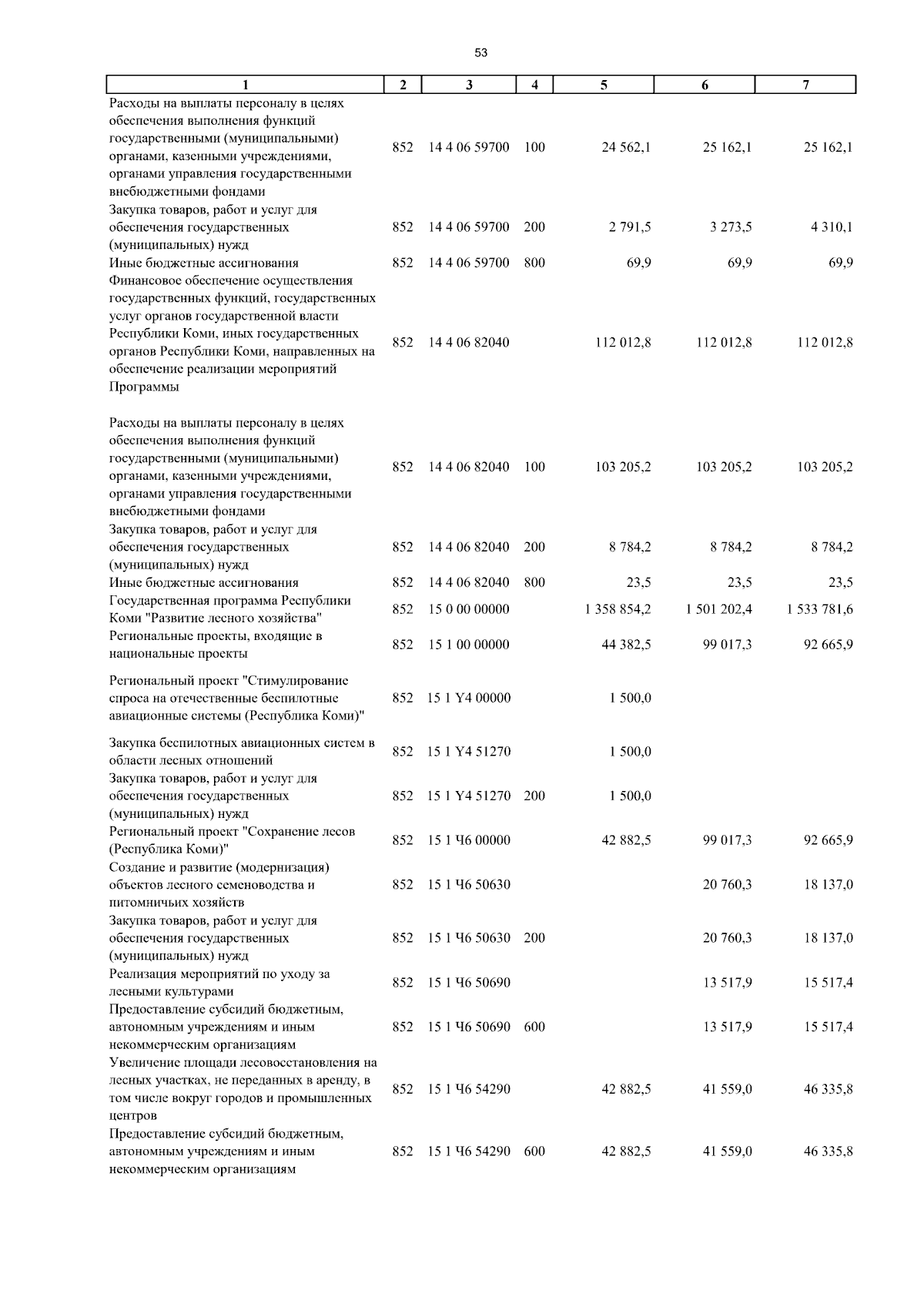 53

| 1 | 2 | 3 | 4 | 5 | 6 | 7 |
|---|---|---|---|---|---|---|
| Расходы на выплаты персоналу в целях обеспечения выполнения функций государственными (муниципальными) органами, казенными учреждениями, органами управления государственными внебюджетными фондами | 852 | 14 4 06 59700 | 100 | 24 562,1 | 25 162,1 | 25 162,1 |
| Закупка товаров, работ и услуг для обеспечения государственных (муниципальных) нужд | 852 | 14 4 06 59700 | 200 | 2 791,5 | 3 273,5 | 4 310,1 |
| Иные бюджетные ассигнования | 852 | 14 4 06 59700 | 800 | 69,9 | 69,9 | 69,9 |
| Финансовое обеспечение осуществления государственных функций, государственных услуг органов государственной власти Республики Коми, иных государственных органов Республики Коми, направленных на обеспечение реализации мероприятий Программы | 852 | 14 4 06 82040 | | 112 012,8 | 112 012,8 | 112 012,8 |
| Расходы на выплаты персоналу в целях обеспечения выполнения функций государственными (муниципальными) органами, казенными учреждениями, органами управления государственными внебюджетными фондами | 852 | 14 4 06 82040 | 100 | 103 205,2 | 103 205,2 | 103 205,2 |
| Закупка товаров, работ и услуг для обеспечения государственных (муниципальных) нужд | 852 | 14 4 06 82040 | 200 | 8 784,2 | 8 784,2 | 8 784,2 |
| Иные бюджетные ассигнования | 852 | 14 4 06 82040 | 800 | 23,5 | 23,5 | 23,5 |
| Государственная программа Республики Коми "Развитие лесного хозяйства" | 852 | 15 0 00 00000 | | 1 358 854,2 | 1 501 202,4 | 1 533 781,6 |
| Региональные проекты, входящие в национальные проекты | 852 | 15 1 00 00000 | | 44 382,5 | 99 017,3 | 92 665,9 |
| Региональный проект "Стимулирование спроса на отечественные беспилотные авиационные системы (Республика Коми)" | 852 | 15 1 Y4 00000 | | 1 500,0 | | |
| Закупка беспилотных авиационных систем в области лесных отношений | 852 | 15 1 Y4 51270 | | 1 500,0 | | |
| Закупка товаров, работ и услуг для обеспечения государственных (муниципальных) нужд | 852 | 15 1 Y4 51270 | 200 | 1 500,0 | | |
| Региональный проект "Сохранение лесов (Республика Коми)" | 852 | 15 1 Ч6 00000 | | 42 882,5 | 99 017,3 | 92 665,9 |
| Создание и развитие (модернизация) объектов лесного семеноводства и питомничьих хозяйств | 852 | 15 1 Ч6 50630 | | | 20 760,3 | 18 137,0 |
| Закупка товаров, работ и услуг для обеспечения государственных (муниципальных) нужд | 852 | 15 1 Ч6 50630 | 200 | | 20 760,3 | 18 137,0 |
| Реализация мероприятий по уходу за лесными культурами | 852 | 15 1 Ч6 50690 | | | 13 517,9 | 15 517,4 |
| Предоставление субсидий бюджетным, автономным учреждениям и иным некоммерческим организациям | 852 | 15 1 Ч6 50690 | 600 | | 13 517,9 | 15 517,4 |
| Увеличение площади лесовосстановления на лесных участках, не переданных в аренду, в том числе вокруг городов и промышленных центров | 852 | 15 1 Ч6 54290 | | 42 882,5 | 41 559,0 | 46 335,8 |
| Предоставление субсидий бюджетным, автономным учреждениям и иным некоммерческим организациям | 852 | 15 1 Ч6 54290 | 600 | 42 882,5 | 41 559,0 | 46 335,8 |